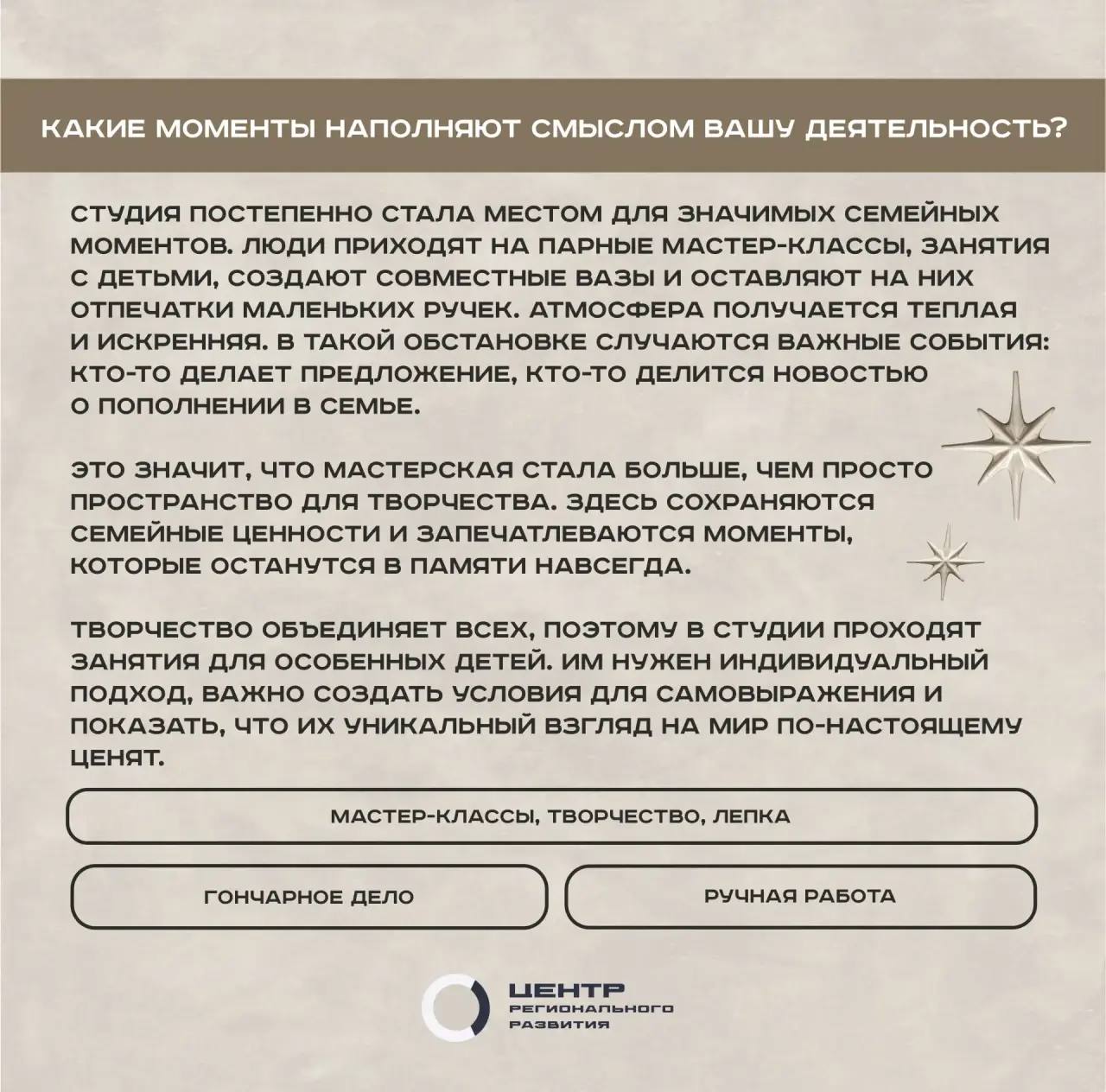 КАКИЕ МОМЕНТЫ НАПОЛНЯЮТ СМЫСЛОМ ВАШУ ДЕЯТЕЛЬНОСТЬ?

СТУДИЯ ПОСТЕПЕННО СТАЛА МЕСТОМ ДЛЯ ЗНАЧИМЫХ СЕМЕЙНЫХ МОМЕНТОВ. ЛЮДИ ПРИХОДЯТ НА ПАРНЫЕ МАСТЕР-КЛАССЫ, ЗАНЯТИЯ С ДЕТЬМИ, СОЗДАЮТ СОВМЕСТНЫЕ ВАЗЫ И ОСТАВЛЯЮТ НА НИХ ОТПЕЧАТКИ МАЛЕНЬКИХ РУЧЕК. АТМОСФЕРА ПОЛУЧАЕТСЯ ТЕПЛАЯ И ИСКРЕННЯЯ. В ТАКОЙ ОБСТАНОВКЕ СЛУЧАЮТСЯ ВАЖНЫЕ СОБЫТИЯ: КТО-ТО ДЕЛАЕТ ПРЕДЛОЖЕНИЕ, КТО-ТО ДЕЛИТСЯ НОВОСТЬЮ О ПОПОЛНЕНИИ В СЕМЬЕ.

ЭТО ЗНАЧИТ, ЧТО МАСТЕРСКАЯ СТАЛА БОЛЬШЕ, ЧЕМ ПРОСТО ПРОСТРАНСТВО ДЛЯ ТВОРЧЕСТВА. ЗДЕСЬ СОХРАНЯЮТСЯ СЕМЕЙНЫЕ ЦЕННОСТИ И ЗАПЕЧАТЛЕВАЮТСЯ МОМЕНТЫ, КОТОРЫЕ ОСТАНУТСЯ В ПАМЯТИ НАВСЕГДА.

ТВОРЧЕСТВО ОБЪЕДИНЯЕТ ВСЕХ, ПОЭТОМУ В СТУДИИ ПРОХОДЯТ ЗАНЯТИЯ ДЛЯ ОСОБЕННЫХ ДЕТЕЙ. ИМ НУЖЕН ИНДИВИДУАЛЬНЫЙ ПОДХОД, ВАЖНО СОЗДАТЬ УСЛОВИЯ ДЛЯ САМОВЫРАЖЕНИЯ И ПОКАЗАТЬ, ЧТО ИХ УНИКАЛЬНЫЙ ВЗГЛЯД НА МИР ПО-НАСТОЯЩЕМУ ЦЕНЯТ.

МАСТЕР-КЛАССЫ, ТВОРЧЕСТВО, ЛЕПКА

ГОНЧАРНОЕ ДЕЛО

РУЧНАЯ РАБОТА

ЦЕНТР РЕГИОНАЛЬНОГО РАЗВИТИЯ